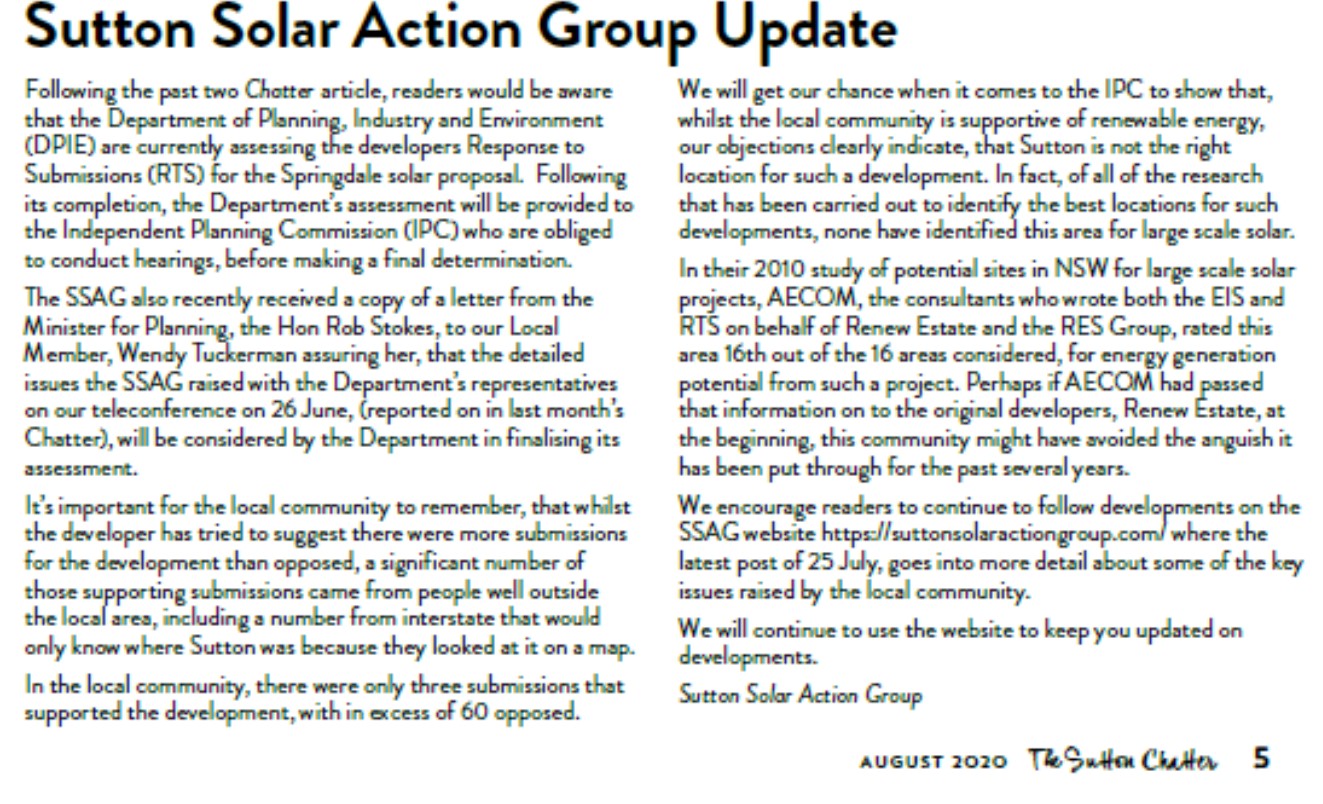 Sutton Solar Action Group Update

Following the past two Chatter article, readers would be aware that the Department of Planning, Industry and Environment (DPIE) are currently assessing the developers Response to Submissions (RTS) for the Springdale solar proposal. Following its completion, the Department's assessment will be provided to the Independent Planning Commission (IPC) who are obliged to conduct hearings, before making a final determination.

The SSAG also recently received a copy of a letter from the Minister for Planning, the Hon Rob Stokes, to our Local Member, Wendy Tuckerman assuring her, that the detailed issues the SSAG raised with the Department's representatives on our teleconference on 26 June, (reported on in last month's Chatter), will be considered by the Department in finalising its assessment.

It's important for the local community to remember, that whilst the developer has tried to suggest there were more submissions for the development than opposed, a significant number of those supporting submissions came from people well outside the local area, including a number from interstate that would only know where Sutton was because they looked at it on a map.

In the local community, there were only three submissions that supported the development, with in excess of 60 opposed.

We will get our chance when it comes to the IPC to show that, whilst the local community is supportive of renewable energy, our objections clearly indicate, that Sutton is not the right location for such a development. In fact, of all of the research that has been carried out to identify the best locations for such developments, none have identified this area for large scale solar.

In their 2010 study of potential sites in NSW for large scale solar projects, AECOM, the consultants who wrote both the EIS and RTS on behalf of Renew Estate and the RES Group, rated this area 16th out of the 16 areas considered, for energy generation potential from such a project. Perhaps if AECOM had passed that information on to the original developers, Renew Estate, at the beginning, this community might have avoided the anguish it has been put through for the past several years.

We encourage readers to continue to follow developments on the SSAG website https://suttonsolaractiongroup.com/ where the latest post of 25 July, goes into more detail about some of the key issues raised by the local community.

We will continue to use the website to keep you updated on developments.

Sutton Solar Action Group

AUGUST 2020 The Sutton Chatter 5